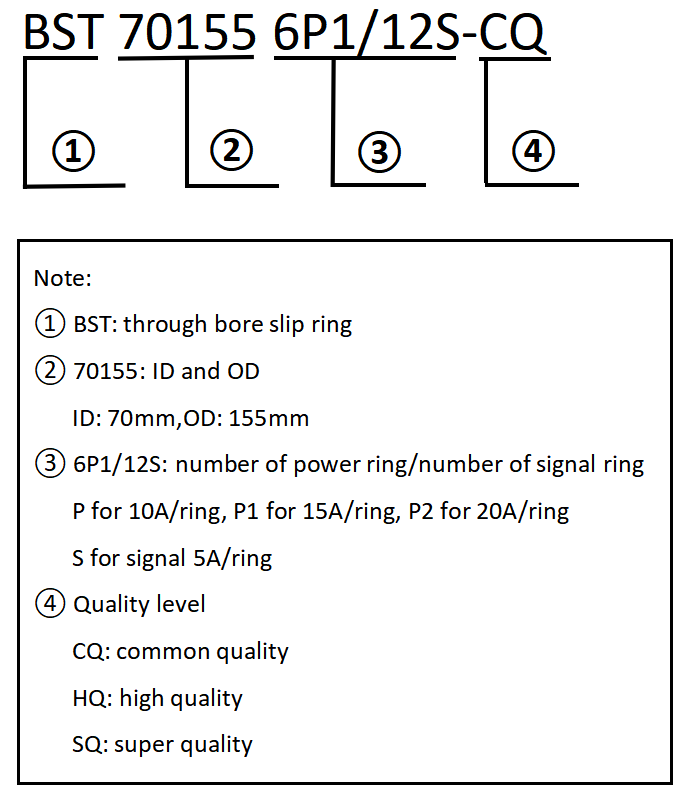 BST 70155 6P1/12S-CQ

① ② ③ ④

Note:

① BST: through bore slip ring

② 70155: ID and OD

ID: 70mm,OD: 155mm

③ 6P1/12S: number of power ring/number of signal ring

P for 10A/ring, P1 for 15A/ring, P2 for 20A/ring

S for signal 5A/ring

④ Quality level

CQ: common quality

HQ: high quality

SQ: super quality